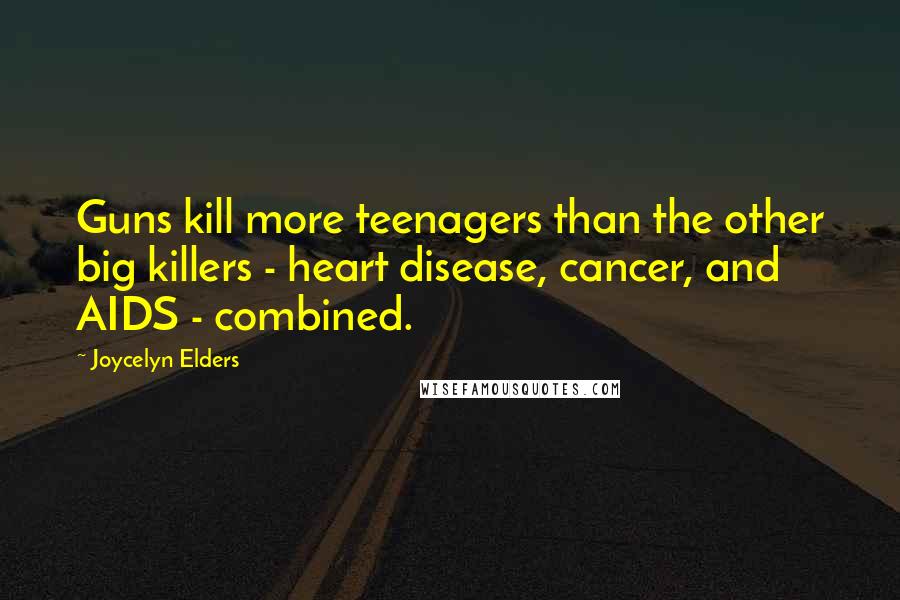 Guns kill more teenagers than the other big killers - heart disease, cancer, and AIDS - combined.

~ Joycelyn Elders

WISEFAMOUSQUOTES.COM